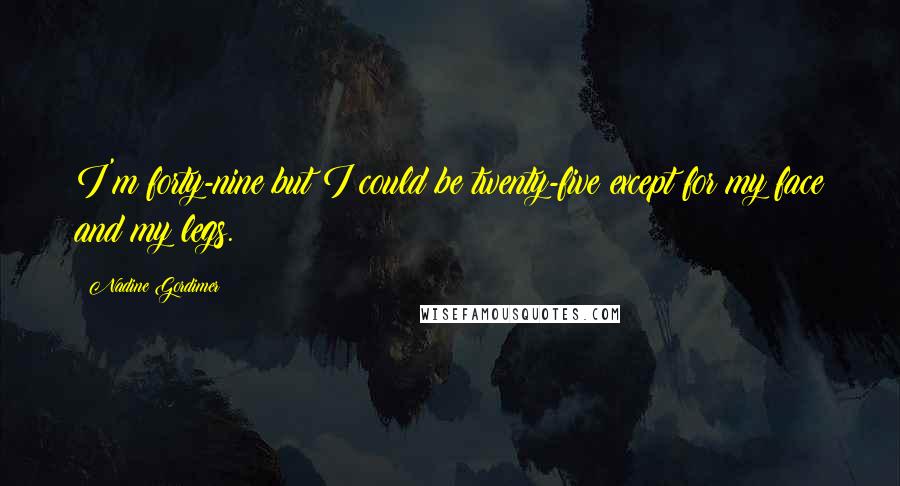 I'm forty-nine but I could be twenty-five except for my face and my legs.

Nadine Gordimer

WISEFAMOUSQUOTES.COM